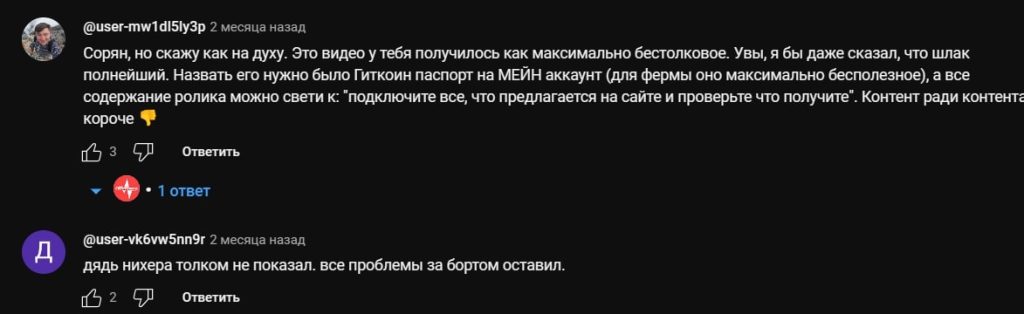 @user-mw1dl5ly3p 2 месяца назад
Сорян, но скажу как на духу. Это видео у тебя получилось как максимально бестолковое. Увы, я бы даже сказал, что шлак полнейший. Назвать его нужно было Гиткоин паспорт на МЕЙН аккаунт (для фермы оно максимально бесполезное), а все содержание ролика можно свети к: "подключите все, что предлагается на сайте и проверьте что получите". Контент ради контента короче 👎

3 Ответить

• 1 ответ

Д
@user-vk6vw5nn9r 2 месяца назад
дядь нихера толком не показал. все проблемы за бортом оставил.

2 Ответить